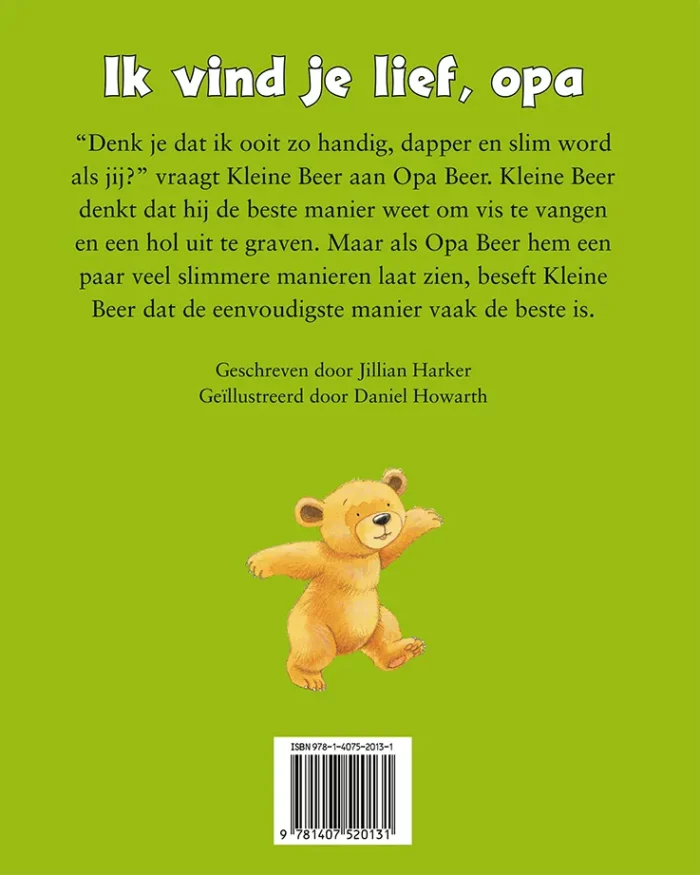 Ik vind je lief, opa

“Denk je dat ik ooit zo handig, dapper en slim word als jij?” vraagt Kleine Beer aan Opa Beer. Kleine Beer denkt dat hij de beste manier weet om vis te vangen en een hol uit te graven. Maar als Opa Beer hem een paar veel slimmere manieren laat zien, beseft Kleine Beer dat de eenvoudigste manier vaak de beste is.

Geschreven door Jillian Harker
Geïllustreerd door Daniel Howarth

ISBN 978-1-4075-2013-1

9 781407 520131